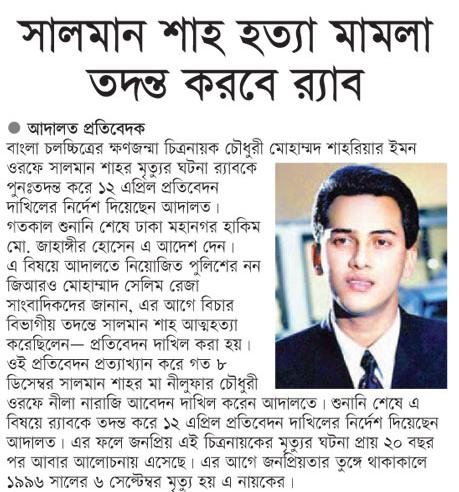 সালমান শাহ হত্যা মামলা তদন্ত করবে র‍্যাব

আদালত প্রতিবেদক

বাংলা চলচ্চিত্রের ক্ষণজন্মা চিত্রনায়ক চৌধুরী মোহাম্মদ শাহরিয়ার ইমন ওরফে সালমান শাহর মৃত্যুর ঘটনা র‍্যাবকে পুনঃতদন্ত করে ১২ এপ্রিল প্রতিবেদন দাখিলের নির্দেশ দিয়েছেন আদালত। গতকাল শুনানি শেষে ঢাকা মহানগর হাকিম মো. জাহাঙ্গীর হোসেন এ আদেশ দেন। এ বিষয়ে আদালতে নিয়োজিত পুলিশের নন জিআরও মোহাম্মাদ সেলিম রেজা সাংবাদিকদের জানান, এর আগে বিচার বিভাগীয় তদন্তে সালমান শাহ আত্মহত্যা করেছিলেন— প্রতিবেদন দাখিল করা হয়। ওই প্রতিবেদন প্রত্যাখ্যান করে গত ৮ ডিসেম্বর সালমান শাহর মা নীলুফার চৌধুরী ওরফে নীলা নারাজি আবেদন দাখিল করেন আদালতে। শুনানি শেষে এ বিষয়ে র‍্যাবকে তদন্ত করে ১২ এপ্রিল প্রতিবেদন দাখিলের নির্দেশ দিয়েছেন আদালত। এর ফলে জনপ্রিয় এই চিত্রনায়কের মৃত্যুর ঘটনা প্রায় ২০ বছর পর আবার আলোচনায় এসেছে। এর আগে জনপ্রিয়তার তুঙ্গে থাকাকালে ১৯৯৬ সালের ৬ সেপ্টেম্বর মৃত্যু হয় এ নায়কের।